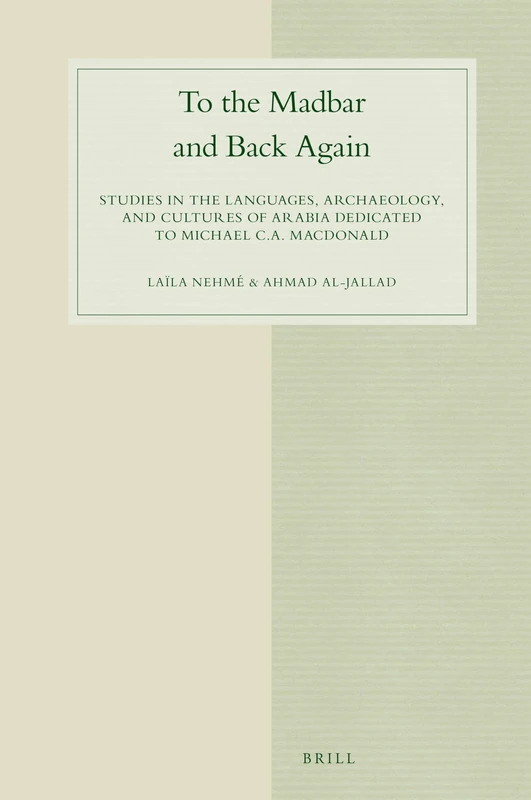 To the Madbar and Back Again

STUDIES IN THE LANGUAGES, ARCHAEOLOGY, AND CULTURES OF ARABIA DEDICATED TO MICHAEL C.A. MACDONALD

LAÏLA NEHMÉ & AHMAD AL-JALLAD

BRILL